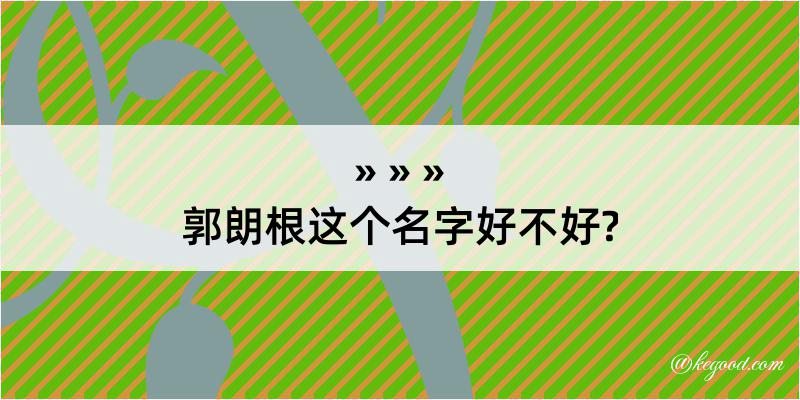 » » »
郭朗根这个名字好不好?

@kegood.com